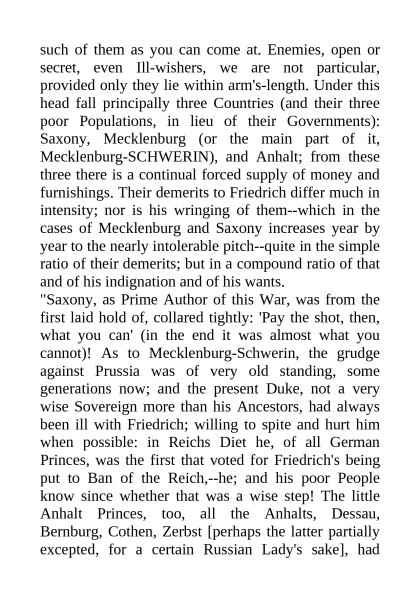 such of them as you can come at. Enemies, open or secret, even Ill-wishers, we are not particular, provided only they lie within arm's-length. Under this head fall principally three Countries (and their three poor Populations, in lieu of their Governments): Saxony, Mecklenburg (or the main part of it, Mecklenburg-SCHWERIN), and Anhalt; from these three there is a continual forced supply of money and furnishings. Their demerits to Friedrich differ much in intensity; nor is his wringing of them--which in the cases of Mecklenburg and Saxony increases year by year to the nearly intolerable pitch--quite in the simple ratio of their demerits; but in a compound ratio of that and of his indignation and of his wants.
"Saxony, as Prime Author of this War, was from the first laid hold of, collared tightly: 'Pay the shot, then, what you can' (in the end it was almost what you cannot)! As to Mecklenburg-Schwerin, the grudge against Prussia was of very old standing, some generations now; and the present Duke, not a very wise Sovereign more than his Ancestors, had always been ill with Friedrich; willing to spite and hurt him when possible: in Reichs Diet he, of all German Princes, was the first that voted for Friedrich's being put to Ban of the Reich,--he; and his poor People know since whether that was a wise step! The little Anhalt Princes, too, all the Anhalts, Dessau, Bernburg, Cothen, Zerbst [perhaps the latter partially excepted, for a certain Russian Lady's sake], had